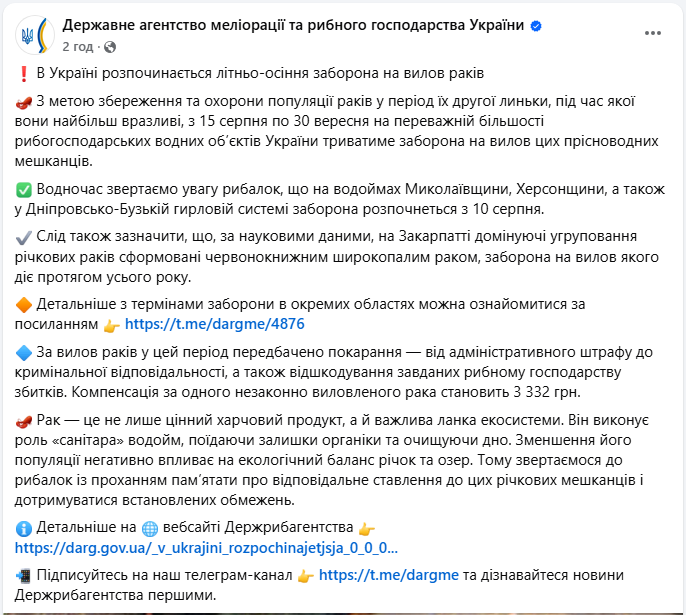 Державне агентство меліорації та рибного господарства України
2 год ·

❗ В Україні розпочинається літньо-осіння заборона на вилов раків

🦞 З метою збереження та охорони популяції раків у період їх другої линьки, під час якої вони найбільш вразливі, з 15 серпня по 30 вересня на переважній більшості рибогосподарських водних об'єктів України триватиме заборона на вилов цих прісноводних мешканців.

✅ Водночас звертаємо увагу рибалок, що на водоймах Миколаївщини, Херсонщини, а також у Дніпровсько-Бузькій гирловій системі заборона розпочнеться з 10 серпня.

✔️ Слід також зазначити, що, за науковими даними, на Закарпатті домінуючі угруповання річкових раків сформовані червонокнижним широкопалим раком, заборона на вилов якого діє протягом усього року.

🔶 Детальніше з термінами заборони в окремих областях можна ознайомитися за посиланням 👉 https://t.me/dargme/4876

🔷 За вилов раків у цей період передбачено покарання — від адміністративного штрафу до кримінальної відповідальності, а також відшкодування завданих рибному господарству збитків. Компенсація за одного незаконно виловленого рака становить 3 332 грн.

🦞 Рак — це не лише цінний харчовий продукт, а й важлива ланка екосистеми. Він виконує роль «санітара» водойм, поїдаючи залишки органіки та очищуючи дно. Зменшення його популяції негативно впливає на екологічний баланс річок та озер. Тому звертаємося до рибалок із проханням пам'ятати про відповідальне ставлення до цих річкових мешканців і дотримуватися встановлених обмежень.

ℹ️ Детальніше на 🌐 вебсайті Держрибагентства 👉 https://darg.gov.ua/_v_ukrajini_rozpochinajetjsja_0_0_0...

📲 Підписуйтесь на наш телеграм-канал 👉 https://t.me/dargme та дізнавайтеся новини Держрибагентства першими.